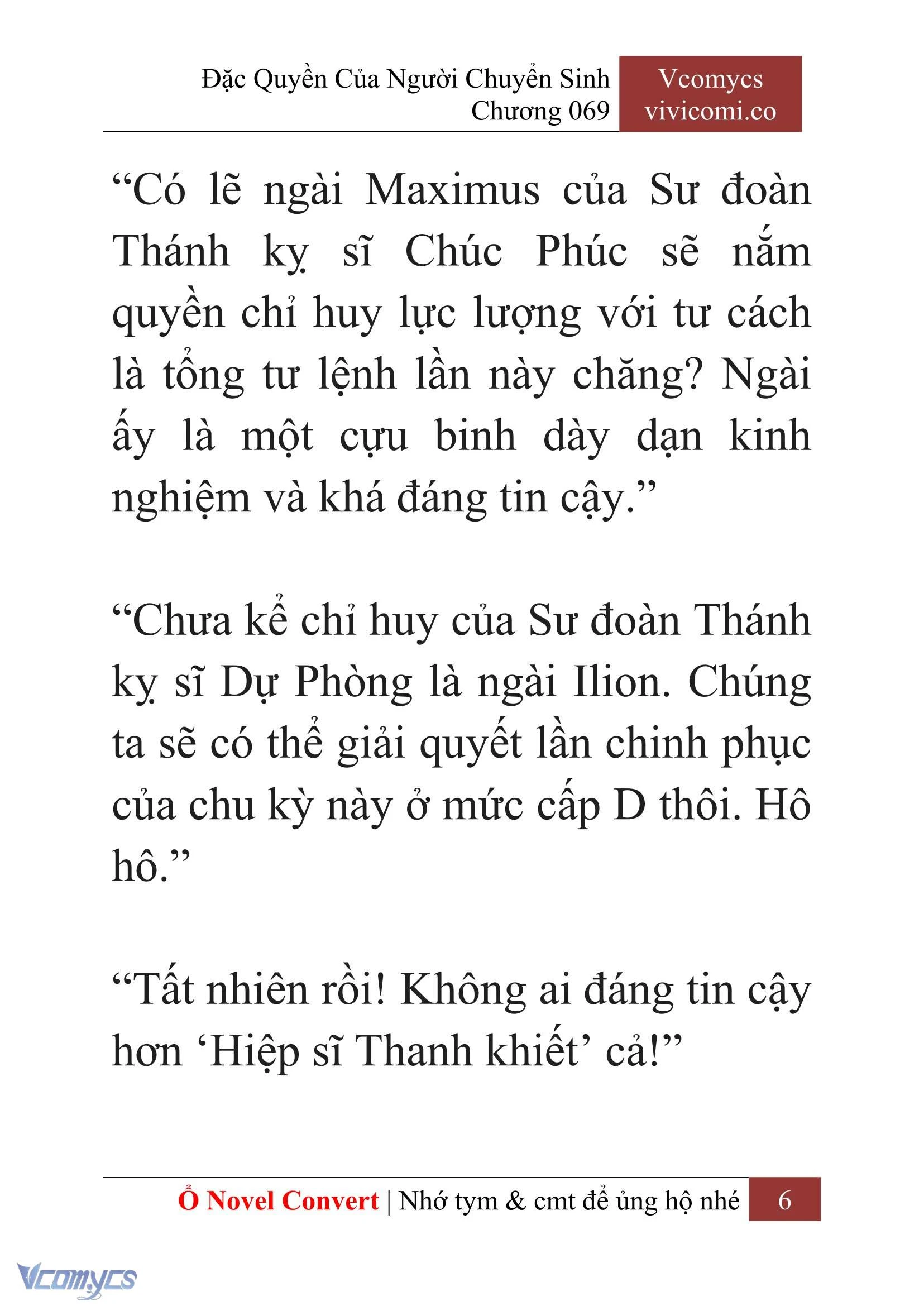 Đặc Quyền Của Người Chuyển Sinh
Chương 069

Vcomycs
vivicomi.co

“Có lẽ ngài Maximus của Sư đoàn Thánh kỵ sĩ Chúc Phúc sẽ nắm quyền chỉ huy lực lượng với tư cách là tổng tư lệnh lần này chăng? Ngài ấy là một cựu binh dày dạn kinh nghiệm và khá đáng tin cậy.”

“Chưa kể chỉ huy của Sư đoàn Thánh kỵ sĩ Dự Phòng là ngài Ilion. Chúng ta sẽ có thể giải quyết lần chinh phục của chu kỳ này ở mức cấp D thôi. Hô hô.”

“Tất nhiên rồi! Không ai đáng tin cậy hơn ‘Hiệp sĩ Thanh khiết’ cả!”

Ổ Novel Convert | Nhớ tym & cmt để ủng hộ nhé 6

Vcomycs